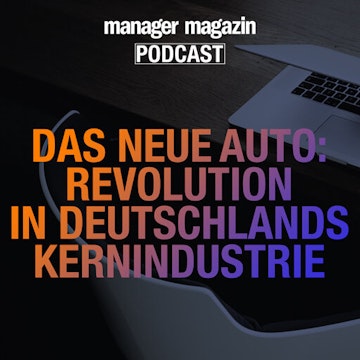 manager magazin
PODCAST

DAS NEUE AUTO: REVOLUTION IN DEUTSCHLANDS KERNINDUSTRIE